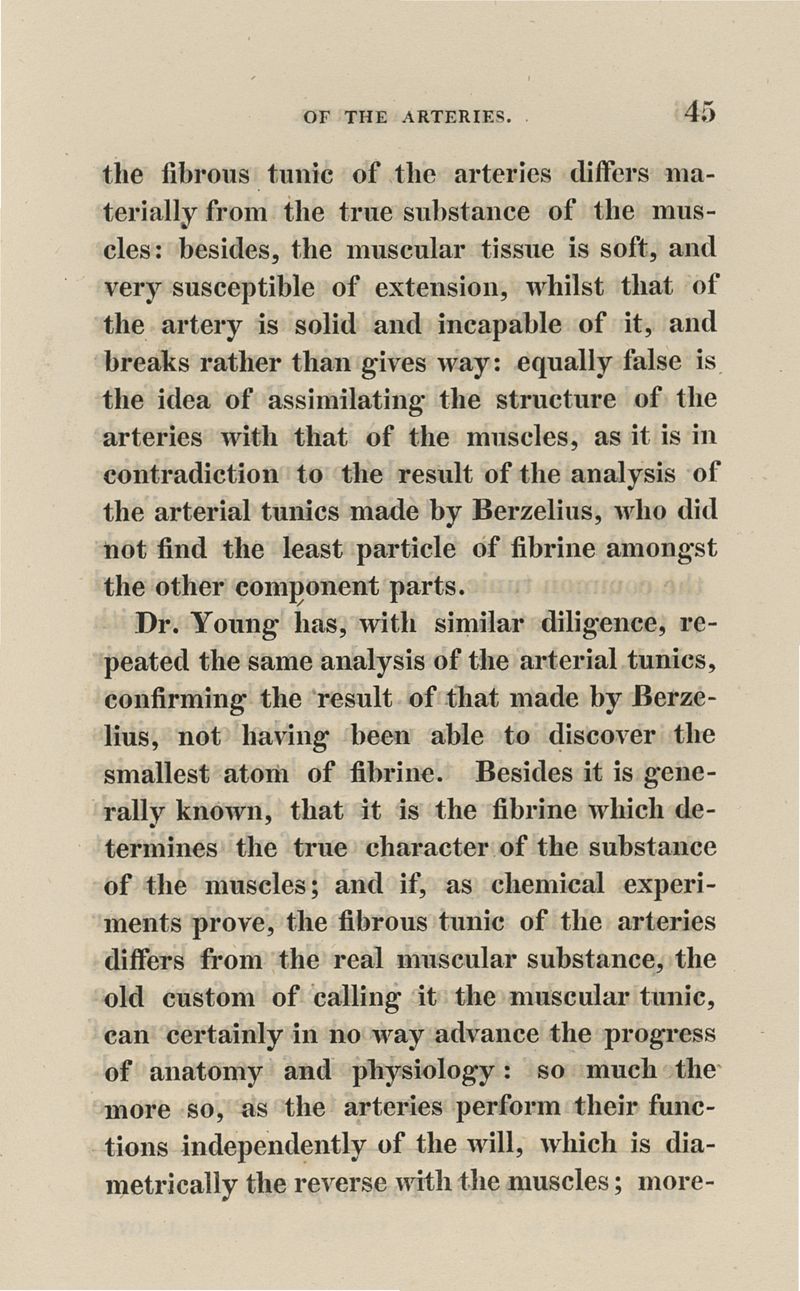 OF THE ARTERIES. 45

the fibrous tunic of the arteries differs materially from the true substance of the muscles: besides, the muscular tissue is soft, and very susceptible of extension, whilst that of the artery is solid and incapable of it, and breaks rather than gives way: equally false is the idea of assimilating the structure of the arteries with that of the muscles, as it is in contradiction to the result of the analysis of the arterial tunics made by Berzelius, who did not find the least particle of fibrine amongst the other component parts.

Dr. Young has, with similar diligence, repeated the same analysis of the arterial tunics, confirming the result of that made by Berzelius, not having been able to discover the smallest atom of fibrine. Besides it is generally known, that it is the fibrine which determines the true character of the substance of the muscles; and if, as chemical experiments prove, the fibrous tunic of the arteries differs from the real muscular substance, the old custom of calling it the muscular tunic, can certainly in no way advance the progress of anatomy and physiology: so much the more so, as the arteries perform their functions independently of the will, which is diametrically the reverse with the muscles; more-